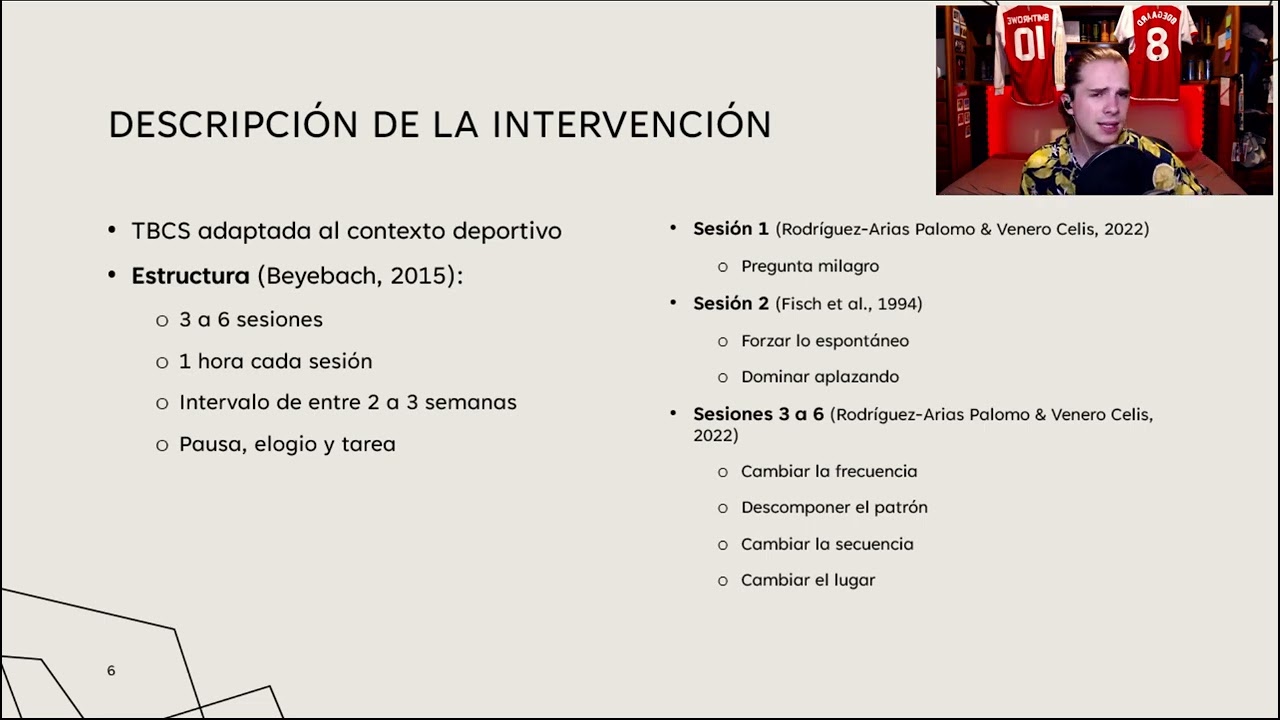 DESCRIPCIÓN DE LA INTERVENCIÓN

• TBCS adaptada al contexto deportivo
• Estructura (Beyebach, 2015):
o 3 a 6 sesiones
o 1 hora cada sesión
o Intervalo de entre 2 a 3 semanas
o Pausa, elogio y tarea

• Sesión 1 (Rodríguez-Arias Palomo & Venero Celis, 2022)
o Pregunta milagro
• Sesión 2 (Fisch et al., 1994)
o Forzar lo espontáneo
o Dominar aplazando
• Sesiones 3 a 6 (Rodríguez-Arias Palomo & Venero Celis, 2022)
o Cambiar la frecuencia
o Descomponer el patrón
o Cambiar la secuencia
o Cambiar el lugar

6